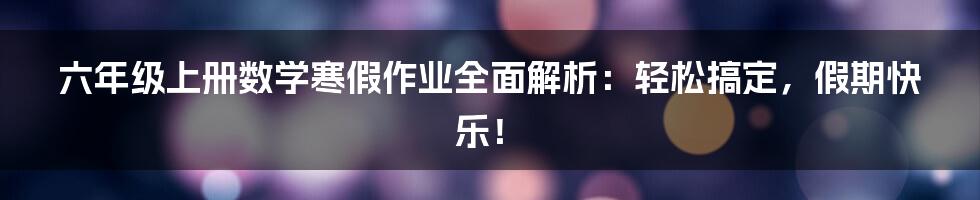 六年级上册数学寒假作业全面解析：轻松搞定，假期快乐！